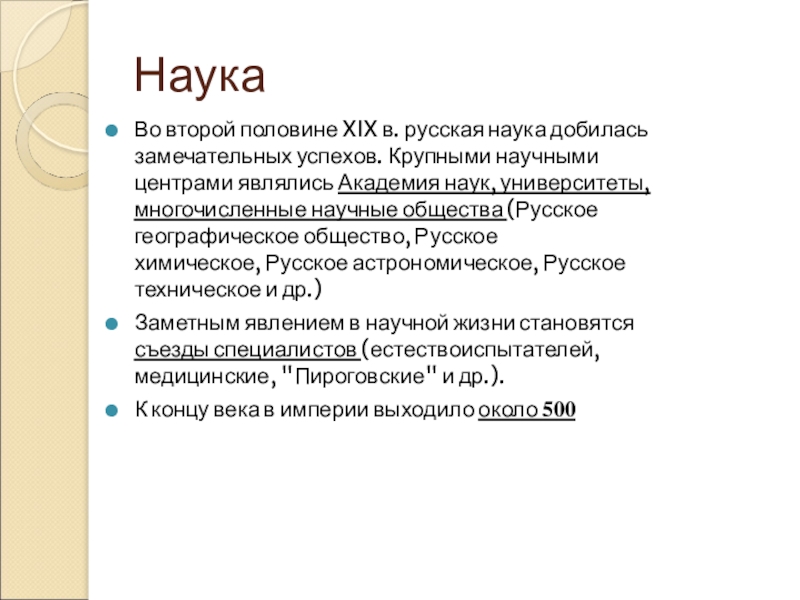 Наука

Во второй половине XIX в. русская наука добилась замечательных успехов. Крупными научными центрами являлись Академия наук, университеты, многочисленные научные общества (Русское географическое общество, Русское химическое, Русское астрономическое, Русское техническое и др.)

Заметным явлением в научной жизни становятся съезды специалистов (естествоиспытателей, медицинские, "Пироговские" и др.).

К концу века в империи выходило около 500